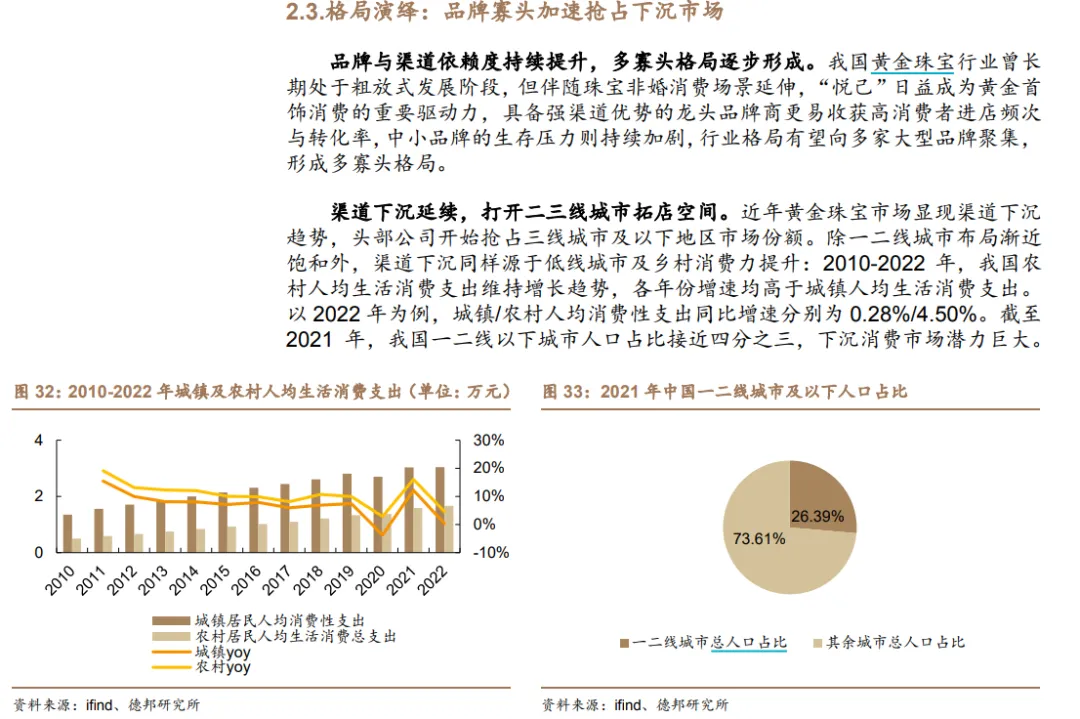 2.3.格局演绎：品牌寡头加速抢占下沉市场

品牌与渠道依赖度持续提升，多寡头格局逐步形成。我国黄金珠宝行业曾长期处于粗放式发展阶段，但伴随珠宝非婚消费场景延伸，“悦己”日益成为黄金首饰消费的重要驱动力，具备强渠道优势的龙头品牌商更易收获高消费者进店频次与转化率，中小品牌的生存压力则持续加剧，行业格局有望向多家大型品牌聚集，形成多寡头格局。

渠道下沉延续，打开二三线城市拓店空间。近年黄金珠宝市场显现渠道下沉趋势，头部公司开始抢占三线城市及以下地区市场份额。除一二线城市布局渐近饱和外，渠道下沉同样源于低线城市及乡村消费力提升：2010-2022 年，我国农村人均生活消费支出维持增长趋势，各年份增速均高于城镇人均生活消费支出。以 2022 年为例，城镇/农村人均消费性支出同比增速分别为 0.28%/4.50%。截至 2021 年，我国一二线以下城市人口占比接近四分之三，下沉消费市场潜力巨大。

图 32：2010-2022 年城镇及农村人均生活消费支出（单位：万元）

4
2
0
30%
20%
10%
0%
-10%
2010
2011
2012
2013
2014
2015
2016
2017
2018
2019
2020
2021
2022

城镇居民人均消费性支出
农村居民人均生活消费总支出
城镇yoy
农村yoy

资料来源：ifind、德邦研究所

图 33：2021 年中国一二线城市及以下人口占比

26.39%
73.61%

一二线城市总人口占比
其余城市总人口占比

资料来源：ifind、德邦研究所